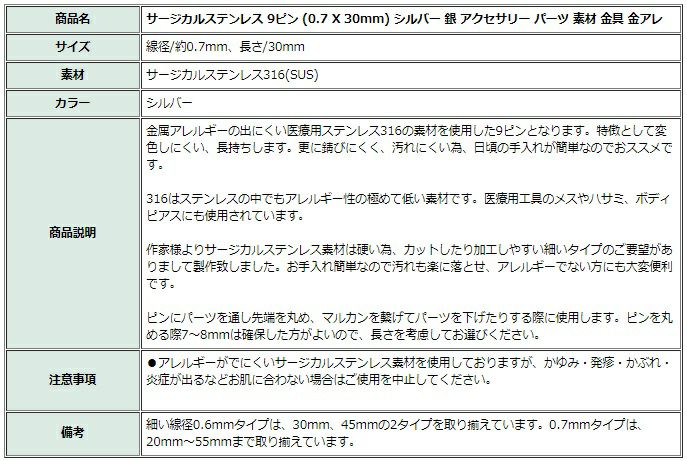 | 商品名 | サージカルステンレス 9ピン (0.7 X 30mm) シルバー 銀 アクセサリー パーツ 素材 金具 金アレ |
|---|---|
| サイズ | 線径/約0.7mm、長さ/30mm |
| 素材 | サージカルステンレス316(SUS) |
| カラー | シルバー |
| 商品説明 | 金属アレルギーの出にくい医療用ステンレス316の素材を使用した9ピンとなります。特徴として変色しにくい、長持ちします。更に錆びにくく、汚れにくい為、日頃の手入れが簡単なのでおススメです。<br><br>316はステンレスの中でもアレルギー性の極めて低い素材です。医療用工具のメスやハサミ、ボディピアスにも使用されています。<br><br>作家様よりサージカルステンレス素材は硬い為、カットしたり加工しやすい細いタイプのご要望がありまして製作致しました。お手入れ簡単なので汚れも楽に落とせ、アレルギーでない方にも大変便利です。<br><br>ピンにパーツを通し先端を丸め、マルカンを繋げてパーツを下げたりする際に使用します。ピンを丸める際7~8mmは確保した方がよいので、長さを考慮してお選びください。 |
| 注意事項 | ●アレルギーがでにくいサージカルステンレス素材を使用しておりますが、かゆみ・発疹・かぶれ・炎症が出るなどお肌に合わない場合はご使用を中止してください。 |
| 備考 | 細い線径0.6mmタイプは、30mm、45mmの2タイプを取り揃えています。0.7mmタイプは、20mm~55mmまで取り揃えています。 |